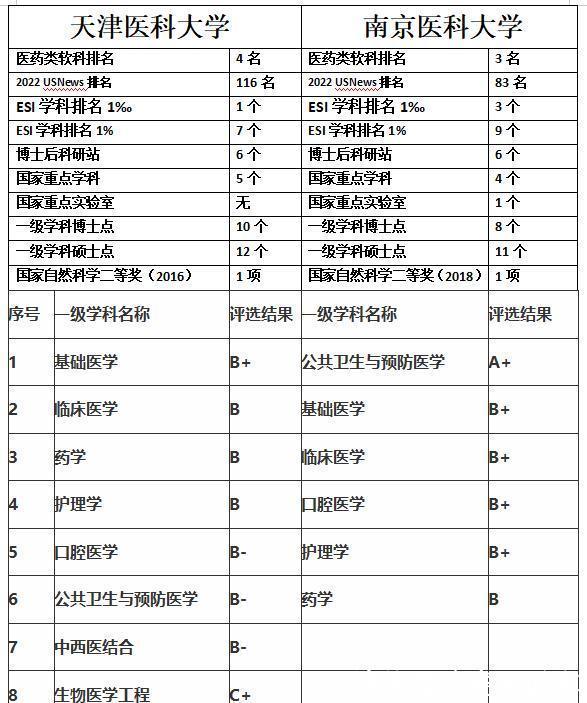 | 天津医科大学 | | 南京医科大学 | |
|---|---|---|---|
| 医药类软科排名 | 4 名 | 医药类软科排名 | 3 名 |
| 2022 USNews 排名 | 116 名 | 2022 USNews 排名 | 83 名 |
| ESI 学科排名 1‰ | 1 个 | ESI 学科排名 1‰ | 3 个 |
| ESI 学科排名 1% | 7 个 | ESI 学科排名 1% | 9 个 |
| 博士后科研站 | 6 个 | 博士后科研站 | 6 个 |
| 国家重点学科 | 5 个 | 国家重点学科 | 4 个 |
| 国家重点实验室 | 无 | 国家重点实验室 | 1 个 |
| 一级学科博士点 | 10 个 | 一级学科博士点 | 8 个 |
| 一级学科硕士点 | 12 个 | 一级学科硕士点 | 11 个 |
| 国家自然科学二等奖（2016） | 1 项 | 国家自然科学二等奖（2018） | 1 项 |

| 序号 | 一级学科名称 | 评选结果 | 一级学科名称 | 评选结果 |
|---|---|---|---|---|
| 1 | 基础医学 | B+ | 公共卫生与预防医学 | A+ |
| 2 | 临床医学 | B | 基础医学 | B+ |
| 3 | 药学 | B | 临床医学 | B+ |
| 4 | 护理学 | B | 口腔医学 | B+ |
| 5 | 口腔医学 | B- | 护理学 | B+ |
| 6 | 公共卫生与预防医学 | B- | 药学 | B |
| 7 | 中西医结合 | B- | | |
| 8 | 生物医学工程 | C+ | | |